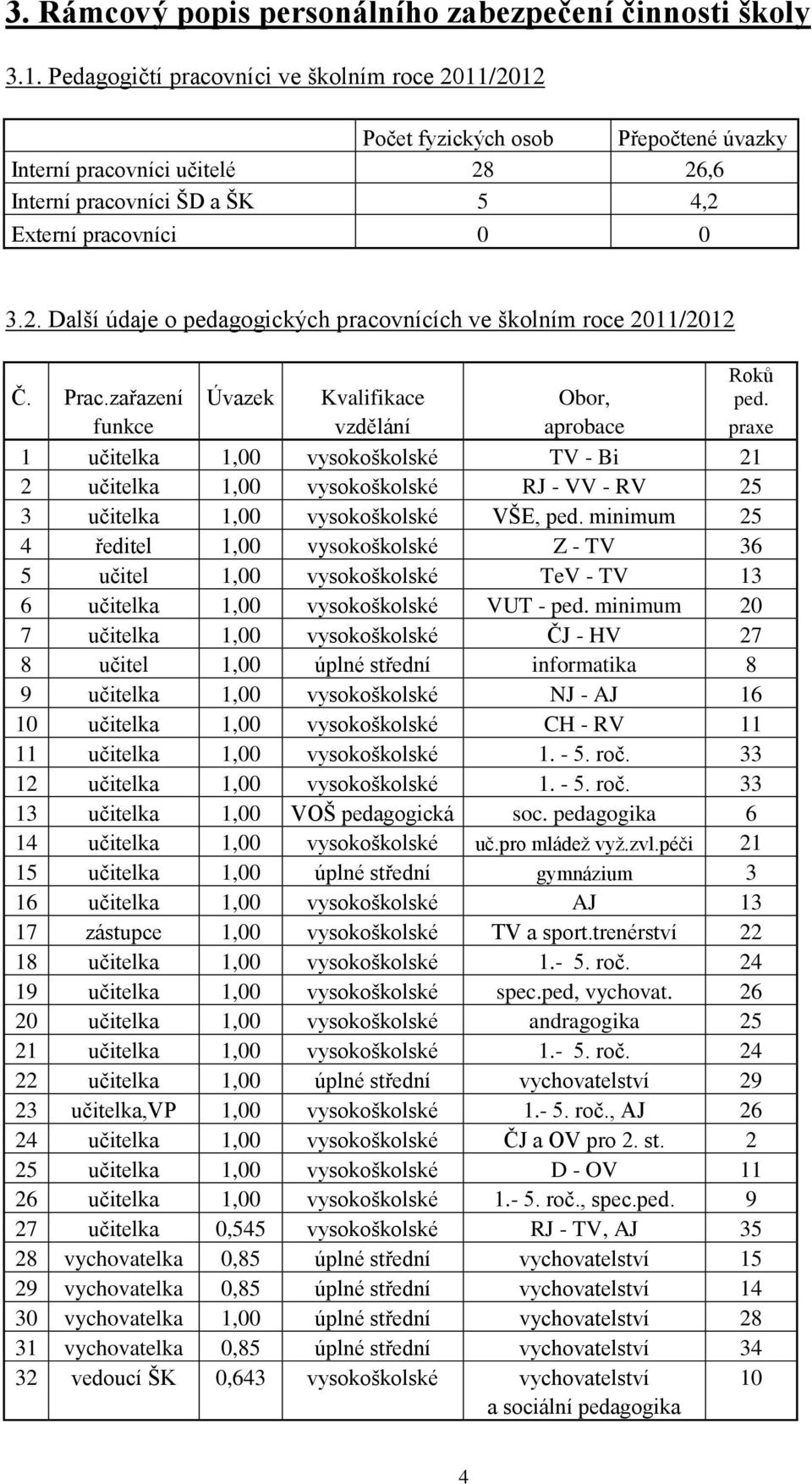 3. Rámcový popis personálního zabezpečení činnosti školy

3.1. Pedagogičtí pracovníci ve školním roce 2011/2012

| | Počet fyzických osob | Přepočtené úvazky |
|---|---|---|
| Interní pracovníci učitelé | 28 | 26,6 |
| Interní pracovníci ŠD a ŠK | 5 | 4,2 |
| Externí pracovníci | 0 | 0 |

3.2. Další údaje o pedagogických pracovnících ve školním roce 2011/2012

| Č. | Prac.zařazení funkce | Úvazek | Kvalifikace vzdělání | Obor, aprobace | Roků ped. praxe |
|---|---|---|---|---|---|
| 1 | učitelka | 1,00 | vysokoškolské | TV - Bi | 21 |
| 2 | učitelka | 1,00 | vysokoškolské | RJ - VV - RV | 25 |
| 3 | učitelka | 1,00 | vysokoškolské | VŠE, ped. minimum | 25 |
| 4 | ředitel | 1,00 | vysokoškolské | Z - TV | 36 |
| 5 | učitel | 1,00 | vysokoškolské | TeV - TV | 13 |
| 6 | učitelka | 1,00 | vysokoškolské | VUT - ped. minimum | 20 |
| 7 | učitelka | 1,00 | vysokoškolské | ČJ - HV | 27 |
| 8 | učitel | 1,00 | úplné střední | informatika | 8 |
| 9 | učitelka | 1,00 | vysokoškolské | NJ - AJ | 16 |
| 10 | učitelka | 1,00 | vysokoškolské | CH - RV | 11 |
| 11 | učitelka | 1,00 | vysokoškolské | 1. - 5. roč. | 33 |
| 12 | učitelka | 1,00 | vysokoškolské | 1. - 5. roč. | 33 |
| 13 | učitelka | 1,00 | VOŠ pedagogická | soc. pedagogika | 6 |
| 14 | učitelka | 1,00 | vysokoškolské | uč.pro mládež vyž.zvl.péči | 21 |
| 15 | učitelka | 1,00 | úplné střední | gymnázium | 3 |
| 16 | učitelka | 1,00 | vysokoškolské | AJ | 13 |
| 17 | zástupce | 1,00 | vysokoškolské | TV a sport.trenérství | 22 |
| 18 | učitelka | 1,00 | vysokoškolské | 1.- 5. roč. | 24 |
| 19 | učitelka | 1,00 | vysokoškolské | spec.ped, vychovat. | 26 |
| 20 | učitelka | 1,00 | vysokoškolské | andragogika | 25 |
| 21 | učitelka | 1,00 | vysokoškolské | 1.- 5. roč. | 24 |
| 22 | učitelka | 1,00 | úplné střední | vychovatelství | 29 |
| 23 | učitelka,VP | 1,00 | vysokoškolské | 1.- 5. roč., AJ | 26 |
| 24 | učitelka | 1,00 | vysokoškolské | ČJ a OV pro 2. st. | 2 |
| 25 | učitelka | 1,00 | vysokoškolské | D - OV | 11 |
| 26 | učitelka | 1,00 | vysokoškolské | 1.- 5. roč., spec.ped. | 9 |
| 27 | učitelka | 0,545 | vysokoškolské | RJ - TV, AJ | 35 |
| 28 | vychovatelka | 0,85 | úplné střední | vychovatelství | 15 |
| 29 | vychovatelka | 0,85 | úplné střední | vychovatelství | 14 |
| 30 | vychovatelka | 1,00 | úplné střední | vychovatelství | 28 |
| 31 | vychovatelka | 0,85 | úplné střední | vychovatelství | 34 |
| 32 | vedoucí ŠK | 0,643 | vysokoškolské | vychovatelství a sociální pedagogika | 10 |

4